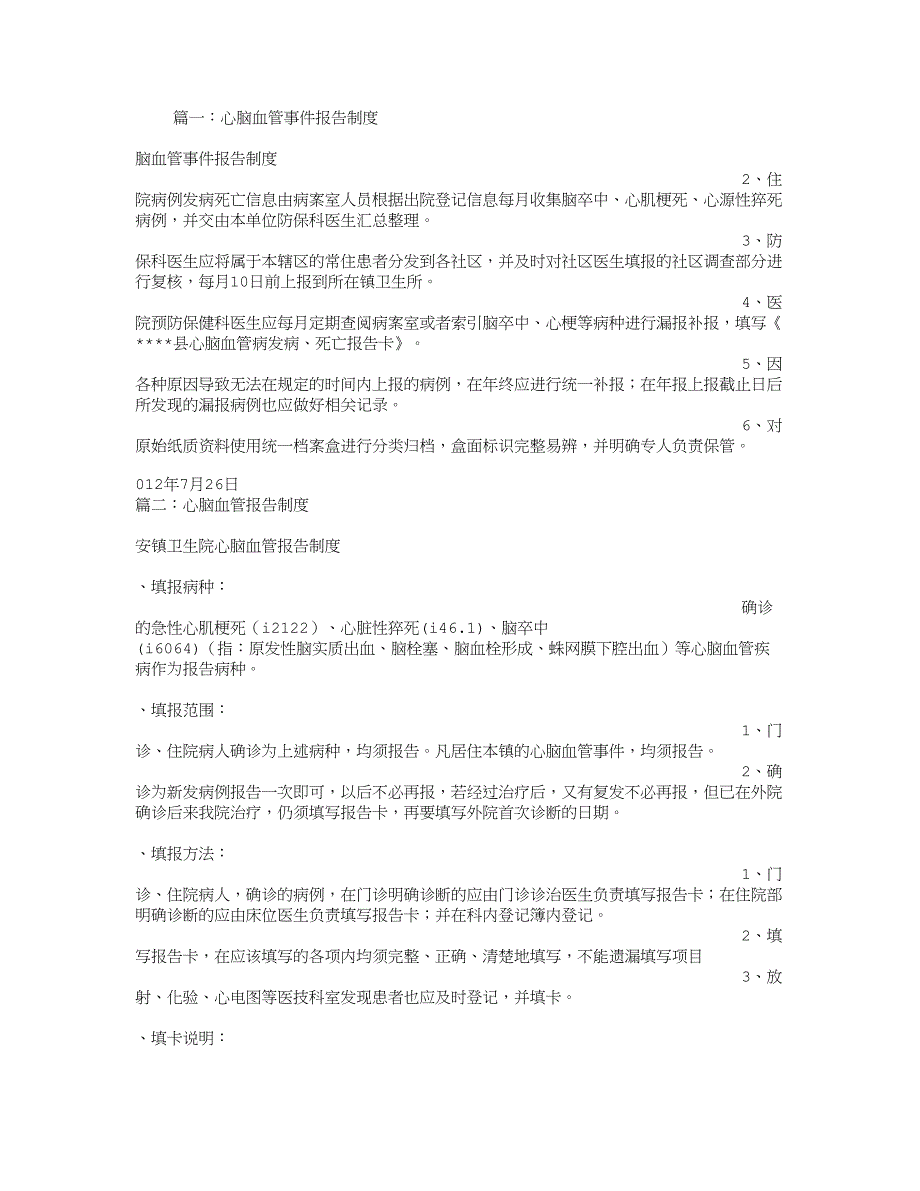 篇一：心脑血管事件报告制度

脑血管事件报告制度

2、住院病例发病死亡信息由病案室人员根据出院登记信息每月收集脑卒中、心肌梗死、心源性猝死病例，并交由本单位防保科医生汇总整理。

3、防保科医生应将属于本辖区的常住患者分发到各社区，并及时对社区医生填报的社区调查部分进行复核，每月10日前上报到所在镇卫生所。

4、医院预防保健科医生应每月定期查阅病案室或者索引脑卒中、心梗等病种进行漏报补报，填写《****县心脑血管病发病、死亡报告卡》。

5、因各种原因导致无法在规定的时间内上报的病例，在年终应进行统一补报；在年报上报截止日后所发现的漏报病例也应做好相关记录。

6、对原始纸质资料使用统一档案盒进行分类归档，盒面标识完整易辨，并明确专人负责保管。

012年7月26日
篇二：心脑血管报告制度

安镇卫生院心脑血管报告制度

、填报病种：

确诊的急性心肌梗死（i2122）、心脏性猝死(i46.1)、脑卒中(i6064)(指：原发性脑实质出血、脑栓塞、脑血栓形成、蛛网膜下腔出血）等心脑血管疾病作为报告病种。

、填报范围：

1、门诊、住院病人确诊为上述病种，均须报告。凡居住本镇的心脑血管事件，均须报告。

2、确诊为新发病例报告一次即可，以后不必再报，若经过治疗后，又有复发不必再报，但已在外院确诊后来我院治疗，仍须填写报告卡，再要填写外院首次诊断的日期。

、填报方法：

1、门诊、住院病人，确诊的病例，在门诊明确诊断的应由门诊诊治医生负责填写报告卡；在住院部明确诊断的应由床位医生负责填写报告卡；并在科内登记簿内登记。

2、填写报告卡，在应该填写的各项内均须完整、正确、清楚地填写，不能遗漏填写项目

3、放射、化验、心电图等医技科室发现患者也应及时登记，并填卡。

、填卡说明：